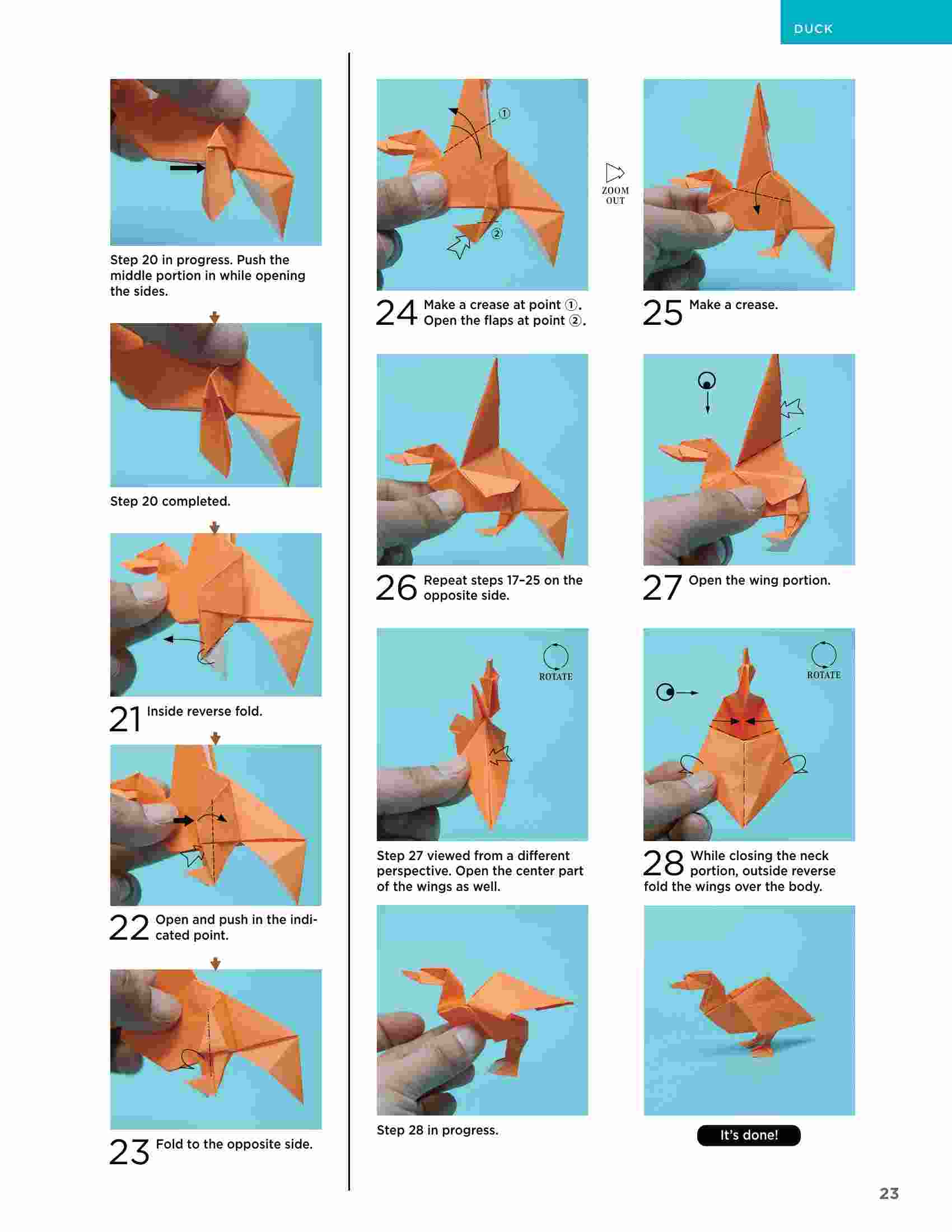 DUCK

Step 20 in progress. Push the middle portion in while opening the sides.

Step 20 completed.

21 Inside reverse fold.

22 Open and push in the indicated point.

23 Fold to the opposite side.

①

②

24 Make a crease at point ①. Open the flaps at point ②.

ZOOM OUT

25 Make a crease.

26 Repeat steps 17–25 on the opposite side.

27 Open the wing portion.

ROTATE

Step 27 viewed from a different perspective. Open the center part of the wings as well.

ROTATE

28 While closing the neck portion, outside reverse fold the wings over the body.

Step 28 in progress.

It's done!

23